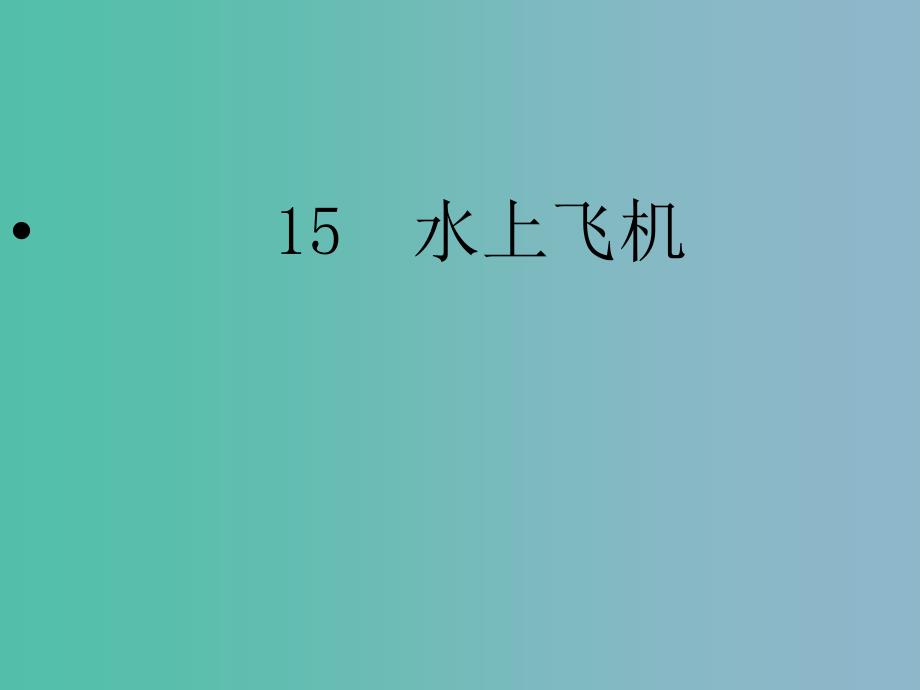 • 15 水上飞机